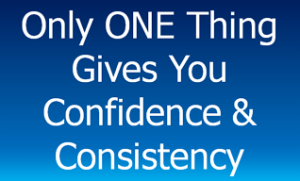 Only ONE Thing Gives You Confidence & Consistency